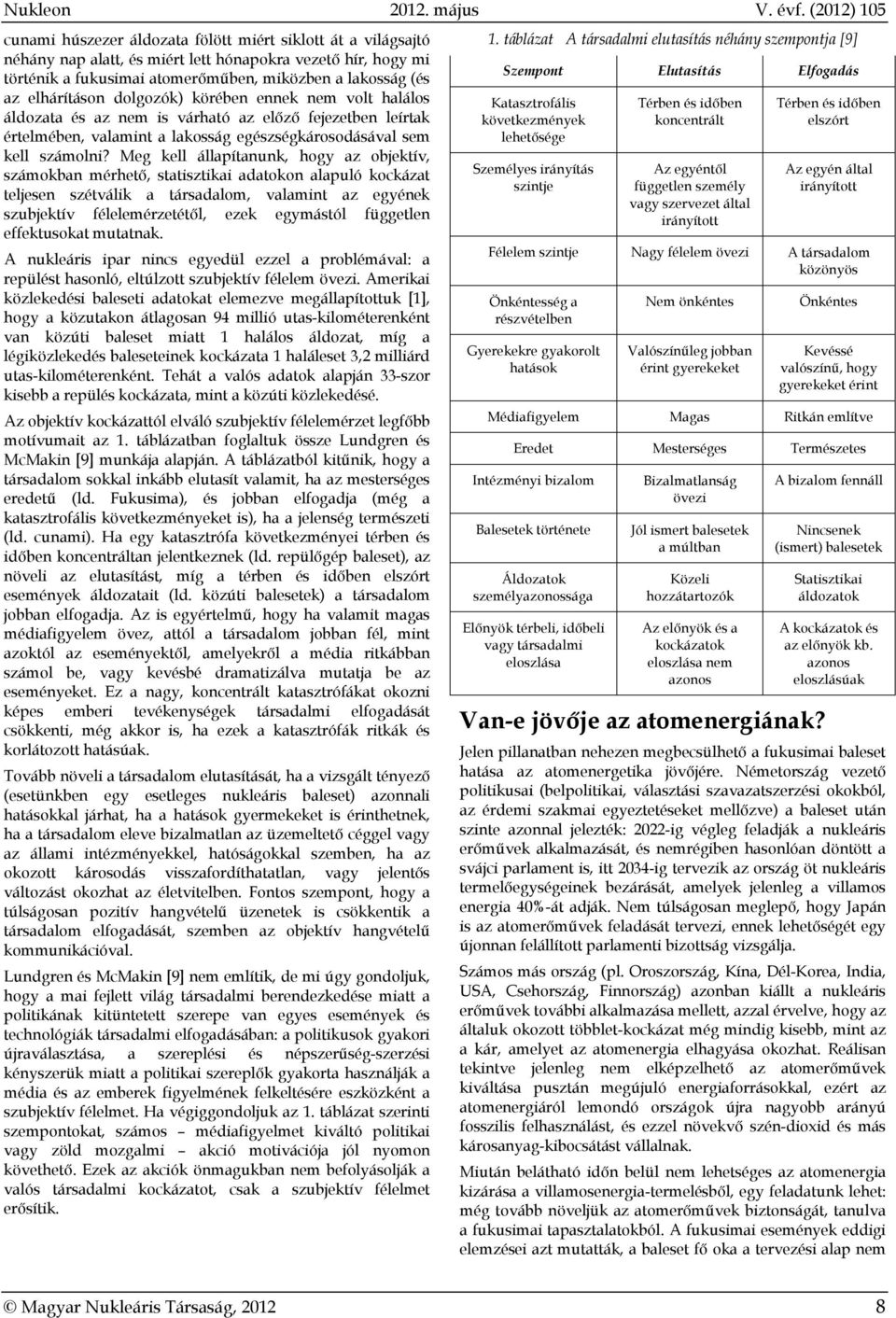 Nukleon 2012. május V. évf. (2012) 105

cunami húszezer áldozata fölött miért siklott át a világsajtó néhány nap alatt, és miért lett hónapokra vezető hír, hogy mi történik a fukusimai atomerőműben, miközben a lakosság (és az elhárításon dolgozók) körében ennek nem volt halálos áldozata és az nem is várható az előző fejezetben leírtak értelmében, valamint a lakosság egészségkárosodásával sem kell számolni? Meg kell állapítanunk, hogy az objektív, számokban mérhető, statisztikai adatokon alapuló kockázat teljesen szétválik a társadalom, valamint az egyének szubjektív félelemérzetétől, ezek egymástól független effektusokat mutatnak.

A nukleáris ipar nincs egyedül ezzel a problémával: a repülést hasonló, eltúlzott szubjektív félelem övezi. Amerikai közlekedési baleseti adatokat elemezve megállapítottuk [1], hogy a közutakon átlagosan 94 millió utas-kilométerenként van közúti baleset miatt 1 halálos áldozat, míg a légiközlekedés baleseteinek kockázata 1 haláleset 3,2 milliárd utas-kilométerenként. Tehát a valós adatok alapján 33-szor kisebb a repülés kockázata, mint a közúti közlekedésé.

Az objektív kockázattól elváló szubjektív félelemérzet legfőbb motívumait az 1. táblázatban foglaltuk össze Lundgren és McMakin [9] munkája alapján. A táblázatból kitűnik, hogy a társadalom sokkal inkább elutasít valamit, ha az mesterséges eredetű (ld. Fukusima), és jobban elfogadja (még a katasztrofális következményeket is), ha a jelenség természeti (ld. cunami). Ha egy katasztrófa következményei térben és időben koncentráltan jelentkeznek (ld. repülőgép baleset), az növeli az elutasítást, míg a térben és időben elszórt események áldozatait (ld. közúti balesetek) a társadalom jobban elfogadja. Az is egyértelmű, hogy ha valamit magas médiafigyelem övez, attól a társadalom jobban fél, mint azoktól az eseményektől, amelyekről a média ritkábban számol be, vagy kevésbé dramatizálva mutatja be az eseményeket. Ez a nagy, koncentrált katasztrófákat okozni képes emberi tevékenységek társadalmi elfogadását csökkenti, még akkor is, ha ezek a katasztrófák ritkák és korlátozott hatásúak.

Tovább növeli a társadalom elutasítását, ha a vizsgált tényező (esetünkben egy esetleges nukleáris baleset) azonnali hatásokkal járhat, ha a hatások gyermekeket is érinthetnek, ha a társadalom eleve bizalmatlan az üzemeltető céggel vagy az állami intézményekkel, hatóságokkal szemben, ha az okozott károsodás visszafordíthatatlan, vagy jelentős változást okozhat az életvitelben. Fontos szempont, hogy a túlságosan pozitív hangvételű üzenetek is csökkentik a társadalom elfogadását, szemben az objektív hangvételű kommunikációval.

Lundgren és McMakin [9] nem említik, de mi úgy gondoljuk, hogy a mai fejlett világ társadalmi berendezkedése miatt a politikának kitüntetett szerepe van egyes események és technológiák társadalmi elfogadásában: a politikusok gyakori újraválasztása, a szereplési és népszerűség-szerzési kényszerük miatt a politikai szereplők gyakorta használják a média és az emberek figyelmének felkeltésére eszközként a szubjektív félelmet. Ha végiggondoljuk az 1. táblázat szerinti szempontokat, számos – médiafigyelmet kiváltó politikai vagy zöld mozgalmi – akció motivációja jól nyomon követhető. Ezek az akciók önmagukban nem befolyásolják a valós társadalmi kockázatot, csak a szubjektív félelmet erősítik.

1. táblázat A társadalmi elutasítás néhány szempontja [9]

| Szempont | Elutasítás | Elfogadás |
|---|---|---|
| Katasztrofális következmények lehetősége | Térben és időben koncentrált | Térben és időben elszórt |
| Személyes irányítás szintje | Az egyéntől független személy vagy szervezet által irányított | Az egyén által irányított |
| Félelem szintje | Nagy félelem övezi | A társadalom közönyös |
| Önkéntesség a részvételben | Nem önkéntes | Önkéntes |
| Gyerekekre gyakorolt hatások | Valószínűleg jobban érint gyerekeket | Kevéssé valószínű, hogy gyerekeket érint |
| Médiafigyelem | Magas | Ritkán említve |
| Eredet | Mesterséges | Természetes |
| Intézményi bizalom | Bizalmatlanság övezi | A bizalom fennáll |
| Balesetek története | Jól ismert balesetek a múltban | Nincsenek (ismert) balesetek |
| Áldozatok személyazonossága | Közeli hozzátartozók | Statisztikai áldozatok |
| Előnyök térbeli, időbeli vagy társadalmi eloszlása | Az előnyök és a kockázatok eloszlása nem azonos | A kockázatok és az előnyök kb. azonos eloszlásúak |

Van-e jövője az atomenergiának?

Jelen pillanatban nehezen megbecsülhető a fukusimai baleset hatása az atomenergetika jövőjére. Németország vezető politikusai (belpolitikai, választási szavazatszerzési okokból, az érdemi szakmai egyeztetéseket mellőzve) a baleset után szinte azonnal jelezték: 2022-ig végleg feladják a nukleáris erőművek alkalmazását, és nemrégiben hasonlóan döntött a svájci parlament is, itt 2034-ig tervezik az ország öt nukleáris termelőegységeinek bezárását, amelyek jelenleg a villamos energia 40%-át adják. Nem túlságosan meglepő, hogy Japán is az atomerőművek feladását tervezi, ennek lehetőségét egy újonnan felállított parlamenti bizottság vizsgálja.

Számos más ország (pl. Oroszország, Kína, Dél-Korea, India, USA, Csehország, Finnország) azonban kiállt a nukleáris erőművek további alkalmazása mellett, azzal érvelve, hogy az általuk okozott többlet-kockázat még mindig kisebb, mint az a kár, amelyet az atomenergia elhagyása okozhat. Reálisan tekintve jelenleg nem elképzelhető az atomerőművek kiváltása pusztán megújuló energiaforrásokkal, ezért az atomenergiáról lemondó országok újra nagyobb arányú fosszilis felhasználást, és ezzel növekvő szén-dioxid és más károsanyag-kibocsátást vállalnak.

Miután belátható időn belül nem lehetséges az atomenergia kizárása a villamosenergia-termelésből, egy feladatunk lehet: még tovább növeljük az atomerőművek biztonságát, tanulva a fukusimai tapasztalatokból. A fukusimai események eddigi elemzései azt mutatták, a baleset fő oka a tervezési alap nem

© Magyar Nukleáris Társaság, 2012 8